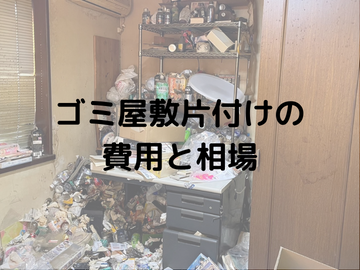 ゴミ屋敷片付けの
費用と相場